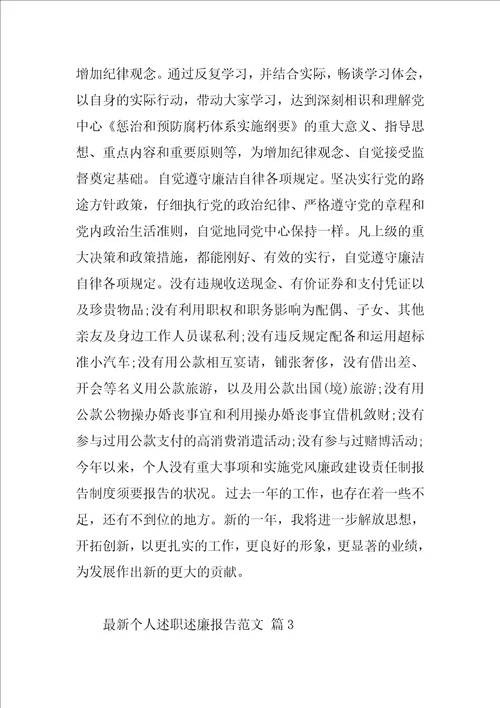 增加纪律观念。通过反复学习，并结合实际，畅谈学习体会，以自身的实际行动，带动大家学习，达到深刻相识和理解党中心《惩治和预防腐朽体系实施纲要》的重大意义、指导思想、重点内容和重要原则等，为增加纪律观念、自觉接受监督奠定基础。自觉遵守廉洁自律各项规定。坚决实行党的路途方针政策，仔细执行党的政治纪律、严格遵守党的章程和党内政治生活准则，自觉地同党中心保持一样。凡上级的重大决策和政策措施，都能刚好、有效的实行，自觉遵守廉洁自律各项规定。没有违规收送现金、有价证券和支付凭证以及珍贵物品;没有利用职权和职务影响为配偶、子女、其他亲友及身边工作人员谋私利;没有违反规定配备和运用超标准小汽车;没有用公款相互宴请，铺张奢侈，没有借出差、开会等名义用公款旅游，以及用公款出国(境)旅游;没有用公款公物操办婚丧事宜和利用操办婚丧事宜借机敛财;没有参与过用公款支付的高消费消遣活动;没有参与过赌博活动;今年以来，个人没有重大事项和实施党风廉政建设责任制报告制度须要报告的状况。过去一年的工作，也存在着一些不足，还有不到位的地方。新的一年，我将进一步解放思想，开拓创新，以更扎实的工作，更良好的形象，更显著的业绩，为发展作出新的更大的贡献。

最新个人述职述廉报告范文 篇3